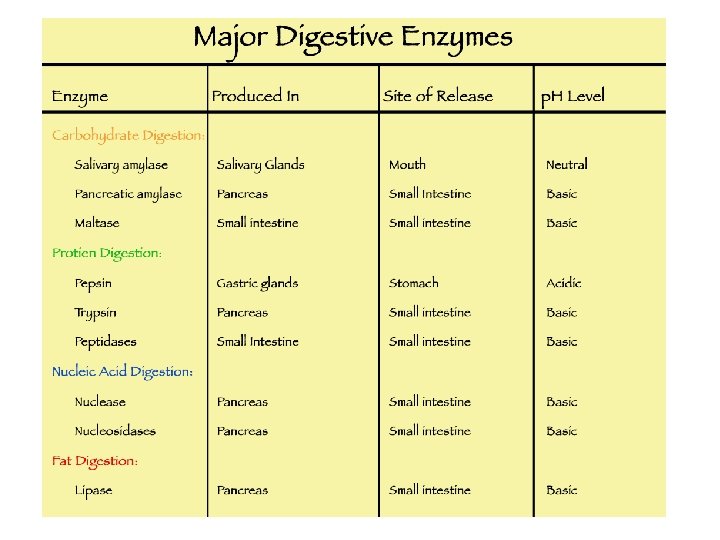 Major Digestive Enzymes

| Enzyme | Produced In | Site of Release | pH Level |
|---|---|---|---|
| Carbohydrate Digestion: | | | |
| Salivary amylase | Salivary Glands | Mouth | Neutral |
| Pancreatic amylase | Pancreas | Small Intestine | Basic |
| Maltase | Small intestine | Small intestine | Basic |
| Protien Digestion: | | | |
| Pepsin | Gastric glands | Stomach | Acidic |
| Trypsin | Pancreas | Small intestine | Basic |
| Peptidases | Small Intestine | Small intestine | Basic |
| Nucleic Acid Digestion: | | | |
| Nuclease | Pancreas | Small intestine | Basic |
| Nucleosidases | Pancreas | Small intestine | Basic |
| Fat Digestion: | | | |
| Lipase | Pancreas | Small intestine | Basic |